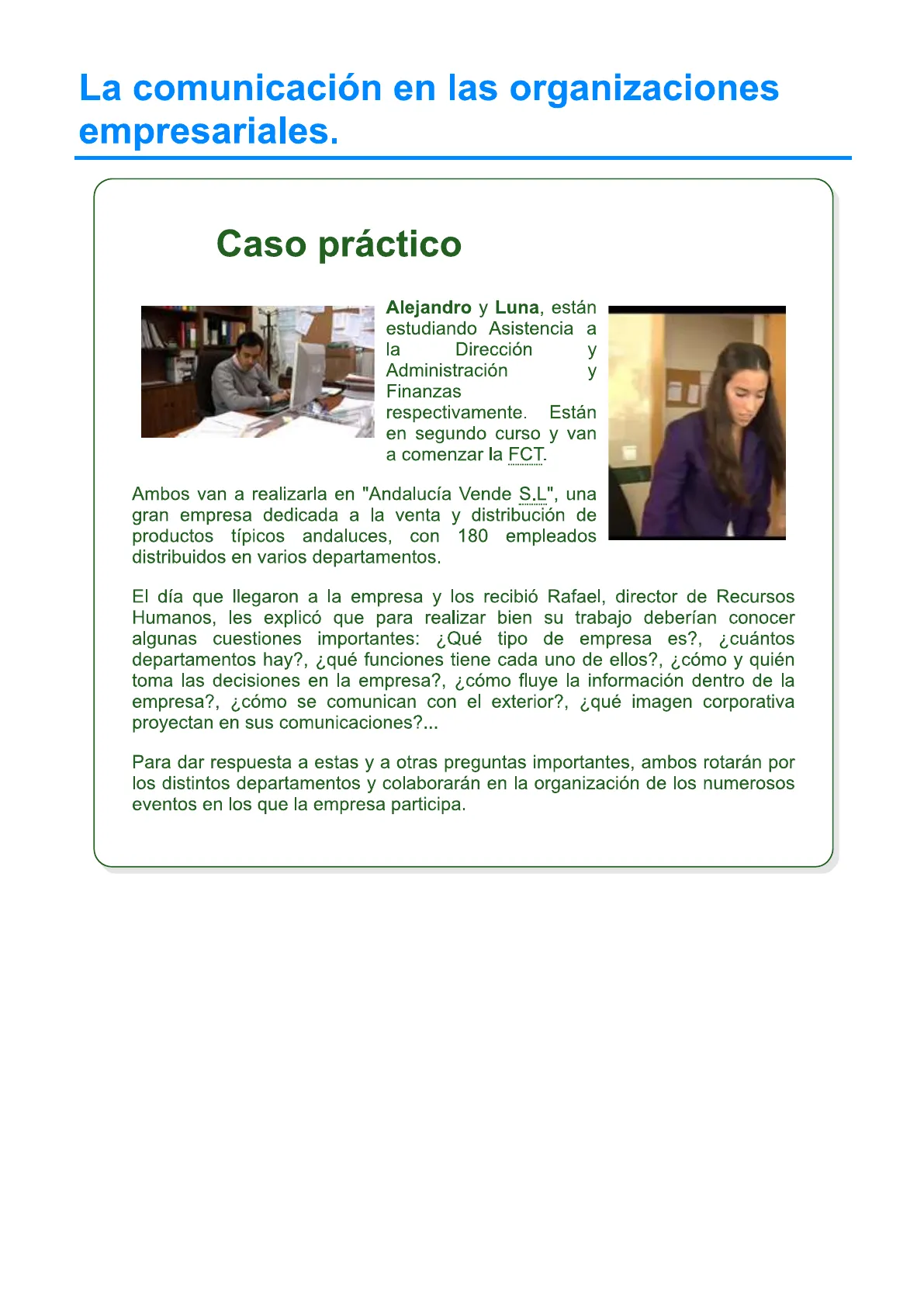 La comunicación en las organizaciones empresariales.

Caso práctico

Alejandro y Luna, están estudiando Asistencia a la Dirección y Administración y Finanzas respectivamente. Están en segundo curso y van a comenzar la FCT.

Ambos van a realizarla en "Andalucía Vende S.L", una gran empresa dedicada a la venta y distribución de productos típicos andaluces, con 180 empleados distribuidos en varios departamentos.

El día que llegaron a la empresa y los recibió Rafael, director de Recursos Humanos, les explicó que para realizar bien su trabajo deberían conocer algunas cuestiones importantes: ¿Qué tipo de empresa es?, ¿cuántos departamentos hay?, ¿qué funciones tiene cada uno de ellos?, ¿cómo y quién toma las decisiones en la empresa?, ¿cómo fluye la información dentro de la empresa?, ¿cómo se comunican con el exterior?, ¿qué imagen corporativa proyectan en sus comunicaciones?...

Para dar respuesta a estas y a otras preguntas importantes, ambos rotarán por los distintos departamentos y colaborarán en la organización de los numerosos eventos en los que la empresa participa.